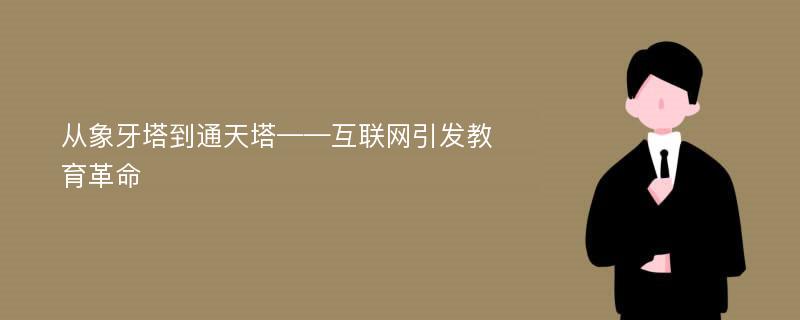 从象牙塔到通天塔——互联网引发教育革命